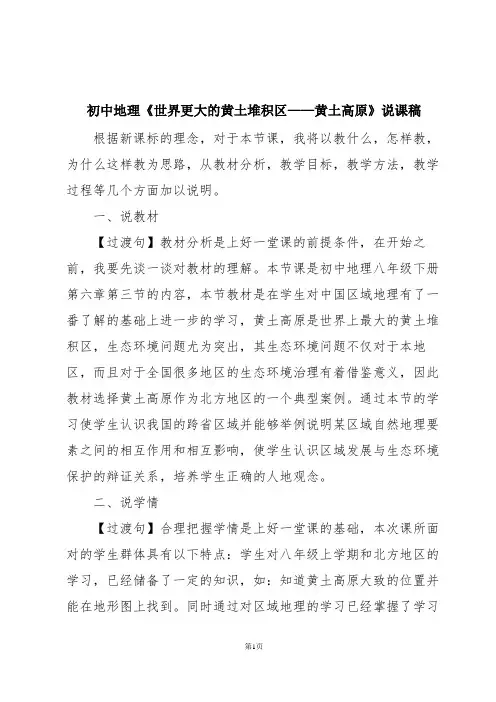 初中地理《世界更大的黄土堆积区——黄土高原》说课稿

根据新课标的理念，对于本节课，我将以教什么，怎样教，为什么这样教为思路，从教材分析，教学目标，教学方法，教学过程等几个方面加以说明。

一、说教材

【过渡句】教材分析是上好一堂课的前提条件，在开始之前，我要先谈一谈对教材的理解。本节课是初中地理八年级下册第六章第三节的内容，本节教材是在学生对中国区域地理有了一番了解的基础上进一步的学习，黄土高原是世界上最大的黄土堆积区，生态环境问题尤为突出，其生态环境问题不仅对于本地区，而且对于全国很多地区的生态环境治理有着借鉴意义，因此教材选择黄土高原作为北方地区的一个典型案例。通过本节的学习使学生认识我国的跨省区域并能够举例说明某区域自然地理要素之间的相互作用和相互影响，使学生认识区域发展与生态环境保护的辩证关系，培养学生正确的人地观念。

二、说学情

【过渡句】合理把握学情是上好一堂课的基础，本次课所面对的学生群体具有以下特点：学生对八年级上学期和北方地区的学习，已经储备了一定的知识，如：知道黄土高原大致的位置并能在地形图上找到。同时通过对区域地理的学习已经掌握了学习

第1页